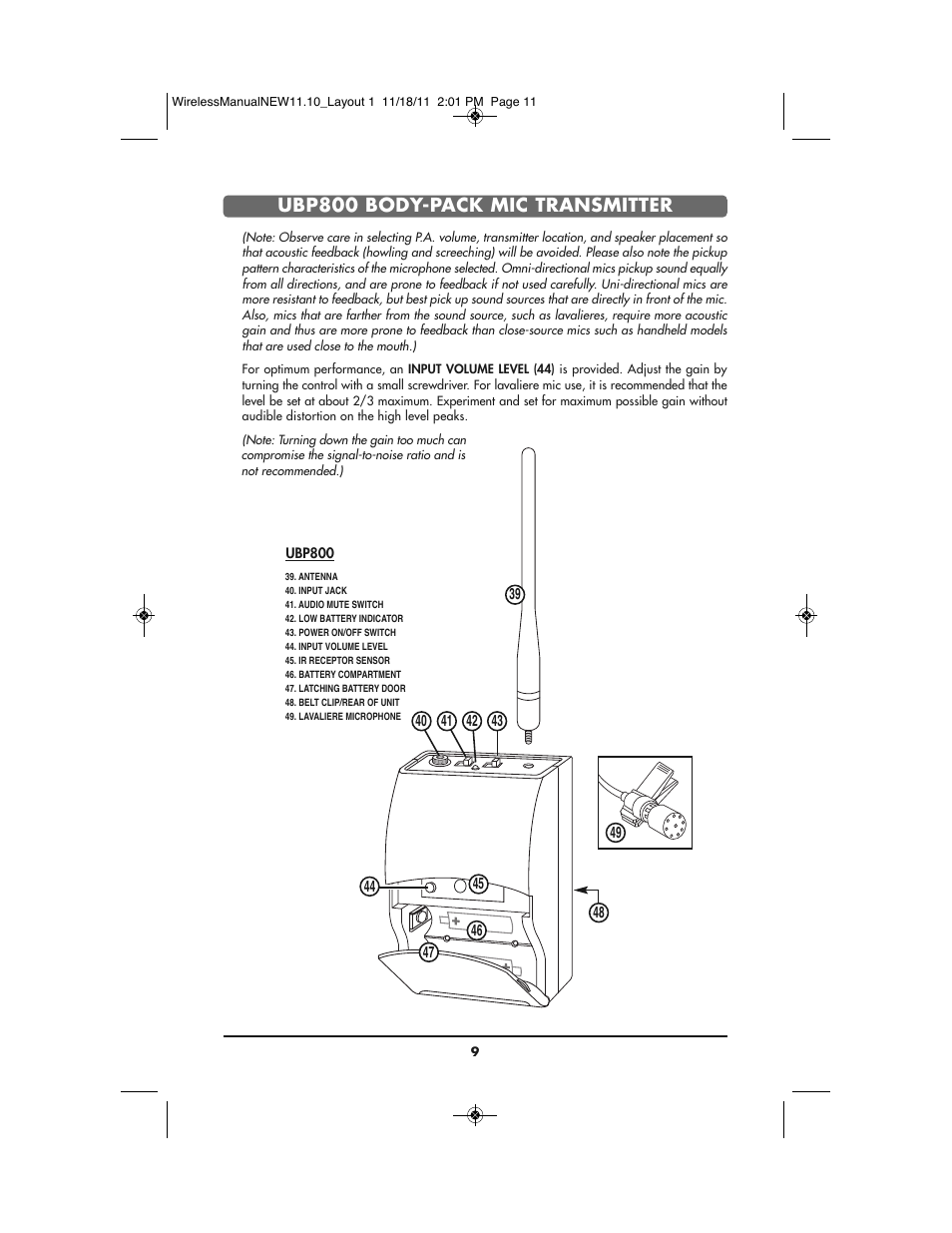 WirelessManualNEW11.10_Layout 1 11/18/11 2:01 PM Page 11

UBP800 BODY-PACK MIC TRANSMITTER

(Note: Observe care in selecting P.A. volume, transmitter location, and speaker placement so that acoustic feedback (howling and screeching) will be avoided. Please also note the pickup pattern characteristics of the microphone selected. Omni-directional mics pickup sound equally from all directions, and are prone to feedback if not used carefully. Uni-directional mics are more resistant to feedback, but best pick up sound sources that are directly in front of the mic. Also, mics that are farther from the sound source, such as lavalieres, require more acoustic gain and thus are more prone to feedback than close-source mics such as handheld models that are used close to the mouth.)

For optimum performance, an INPUT VOLUME LEVEL (44) is provided. Adjust the gain by turning the control with a small screwdriver. For lavaliere mic use, it is recommended that the level be set at about 2/3 maximum. Experiment and set for maximum possible gain without audible distortion on the high level peaks.

(Note: Turning down the gain too much can compromise the signal-to-noise ratio and is not recommended.)

UBP800

39. ANTENNA
40. INPUT JACK
41. AUDIO MUTE SWITCH
42. LOW BATTERY INDICATOR
43. POWER ON/OFF SWITCH
44. INPUT VOLUME LEVEL
45. IR RECEPTOR SENSOR
46. BATTERY COMPARTMENT
47. LATCHING BATTERY DOOR
48. BELT CLIP/REAR OF UNIT
49. LAVALIERE MICROPHONE

39
40 41 42 43
49
44 45
48
46
47

9